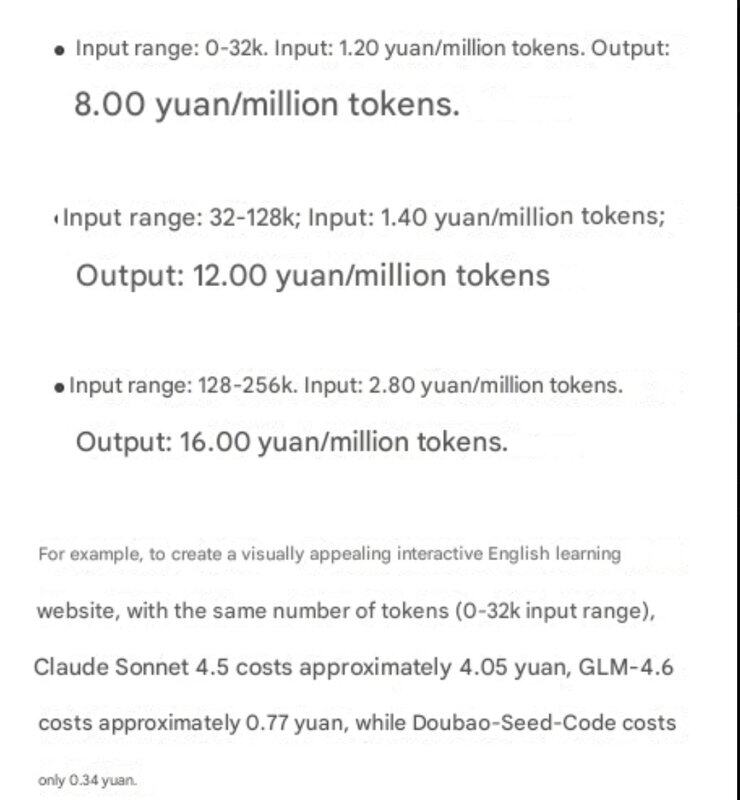 • Input range: 0-32k. Input: 1.20 yuan/million tokens. Output: 8.00 yuan/million tokens.

• Input range: 32-128k; Input: 1.40 yuan/million tokens; Output: 12.00 yuan/million tokens

• Input range: 128-256k. Input: 2.80 yuan/million tokens. Output: 16.00 yuan/million tokens.

For example, to create a visually appealing interactive English learning website, with the same number of tokens (0-32k input range), Claude Sonnet 4.5 costs approximately 4.05 yuan, GLM-4.6 costs approximately 0.77 yuan, while Doubao-Seed-Code costs only 0.34 yuan.